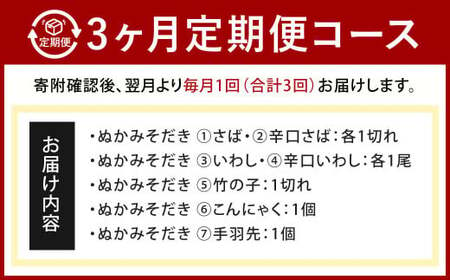 定期便

3ヶ月定期便コース

寄附確認後、翌月より毎月1回（合計3回）お届けします。

お届け内容

・ぬかみそだき ①さば・②辛口さば：各1切れ
・ぬかみそだき ③いわし・④辛口いわし：各1尾
・ぬかみそだき ⑤竹の子：1切れ
・ぬかみそだき ⑥こんにゃく：1個
・ぬかみそだき ⑦手羽先：1個